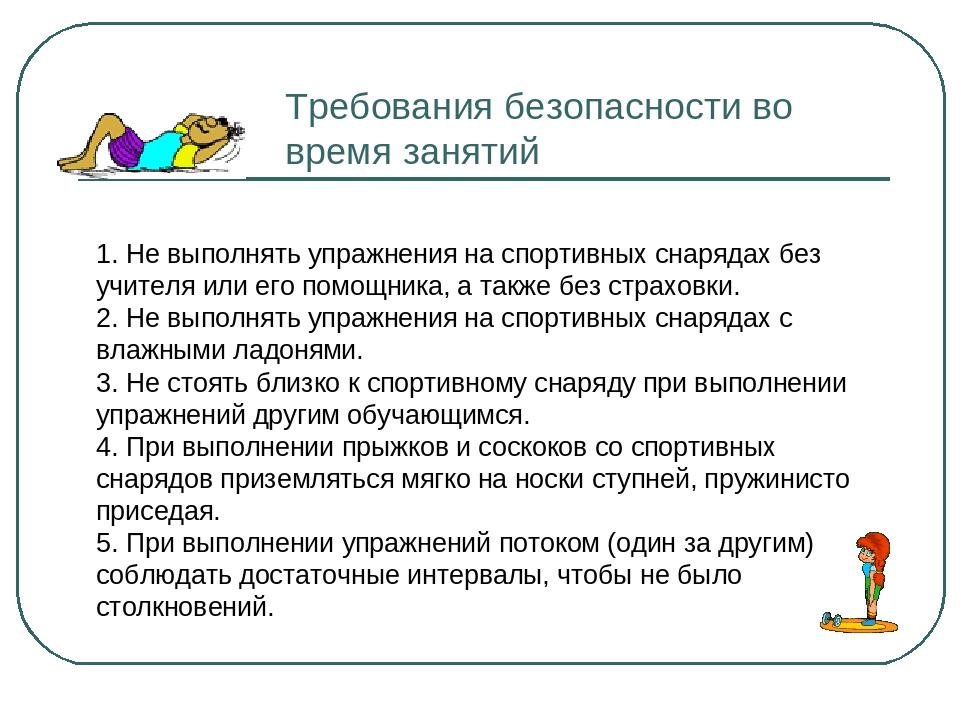 Требования безопасности во время занятий

1. Не выполнять упражнения на спортивных снарядах без учителя или его помощника, а также без страховки.
2. Не выполнять упражнения на спортивных снарядах с влажными ладонями.
3. Не стоять близко к спортивному снаряду при выполнении упражнений другим обучающимся.
4. При выполнении прыжков и соскоков со спортивных снарядов приземляться мягко на носки ступней, пружинисто приседая.
5. При выполнении упражнений потоком (один за другим) соблюдать достаточные интервалы, чтобы не было столкновений.